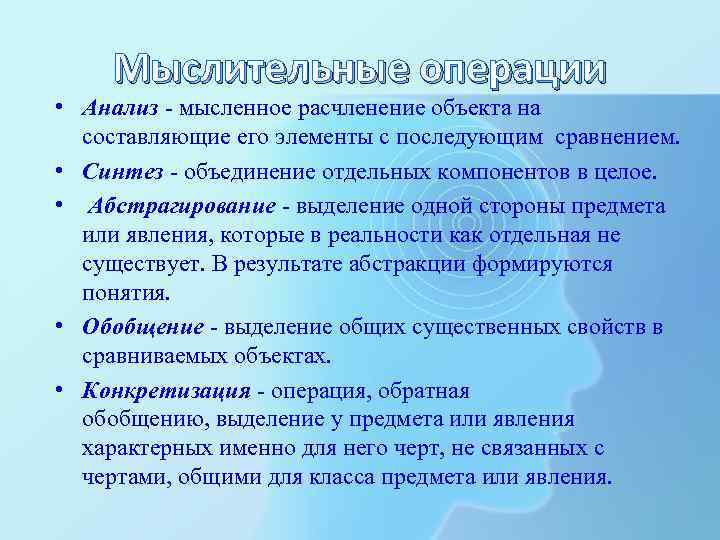 Мыслительные операции

• Анализ - мысленное расчленение объекта на составляющие его элементы с последующим сравнением.

• Синтез - объединение отдельных компонентов в целое.

• Абстрагирование - выделение одной стороны предмета или явления, которые в реальности как отдельная не существует. В результате абстракции формируются понятия.

• Обобщение - выделение общих существенных свойств в сравниваемых объектах.

• Конкретизация - операция, обратная обобщению, выделение у предмета или явления характерных именно для него черт, не связанных с чертами, общими для класса предмета или явления.